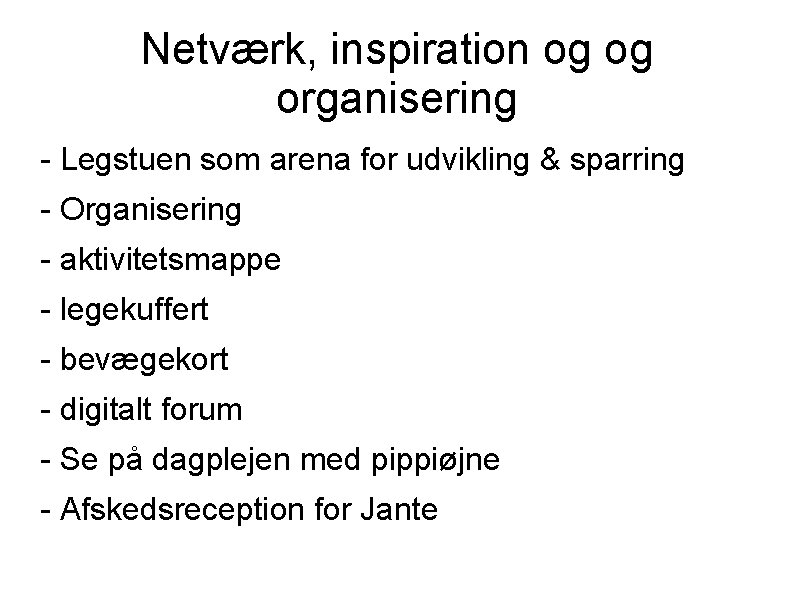 Netværk, inspiration og og organisering

- Legstuen som arena for udvikling & sparring
- Organisering
- aktivitetsmappe
- legekuffert
- bevægekort
- digitalt forum
- Se på dagplejen med pippiøjne
- Afskedsreception for Jante